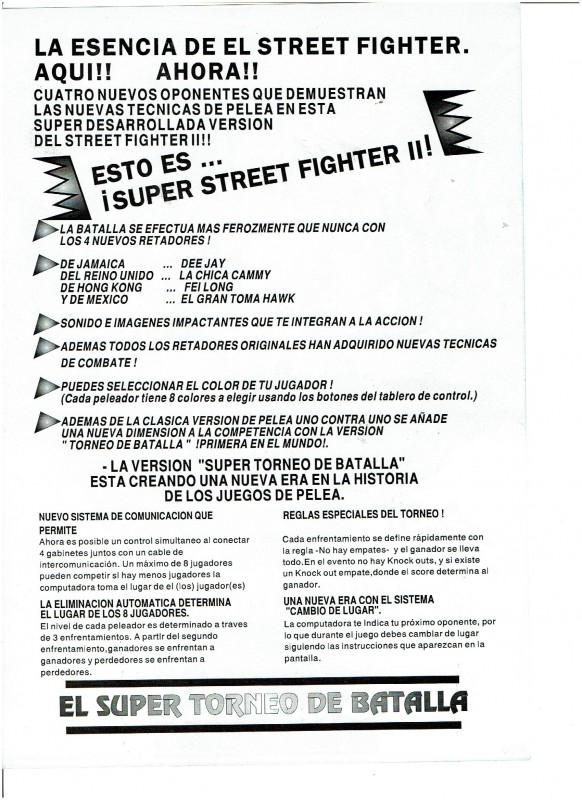 LA ESENCIA DE EL STREET FIGHTER.
AQUI!! AHORA!!

CUATRO NUEVOS OPONENTES QUE DEMUESTRAN LAS NUEVAS TECNICAS DE PELEA EN ESTA SUPER DESARROLLADA VERSION DEL STREET FIGHTER II!!

ESTO ES ...
¡SUPER STREET FIGHTER II!

LA BATALLA SE EFECTUA MAS FEROZMENTE QUE NUNCA CON LOS 4 NUEVOS RETADORES !

DE JAMAICA ... DEE JAY
DEL REINO UNIDO ... LA CHICA CAMMY
DE HONG KONG ... FEI LONG
Y DE MEXICO ... EL GRAN TOMA HAWK

SONIDO E IMAGENES IMPACTANTES QUE TE INTEGRAN A LA ACCION !

ADEMAS TODOS LOS RETADORES ORIGINALES HAN ADQUIRIDO NUEVAS TECNICAS DE COMBATE !

PUEDES SELECCIONAR EL COLOR DE TU JUGADOR !
(Cada peleador tiene 8 colores a elegir usando los botones del tablero de control.)

ADEMAS DE LA CLASICA VERSION DE PELEA UNO CONTRA UNO SE AÑADE UNA NUEVA DIMENSION A LA COMPETENCIA CON LA VERSION " TORNEO DE BATALLA " !PRIMERA EN EL MUNDO!.

- LA VERSION "SUPER TORNEO DE BATALLA" ESTA CREANDO UNA NUEVA ERA EN LA HISTORIA DE LOS JUEGOS DE PELEA.

NUEVO SISTEMA DE COMUNICACION QUE PERMITE
Ahora es posible un control simultaneo al conectar 4 gabinetes juntos con un cable de intercomunicación. Un máximo de 8 jugadores pueden competir si hay menos jugadores la computadora toma el lugar de el (los) jugador(es)

LA ELIMINACION AUTOMATICA DETERMINA EL LUGAR DE LOS 8 JUGADORES.
El nivel de cada peleador es determinado a traves de 3 enfrentamientos. A partir del segundo enfrentamiento,ganadores se enfrentan a ganadores y perdedores se enfrentan a perdedores.

REGLAS ESPECIALES DEL TORNEO !
Cada enfrentamiento se define rápidamente con la regla -No hay empates- y el ganador se lleva todo.En el evento no hay Knock outs, y si existe un Knock out empate,donde el score determina al ganador.

UNA NUEVA ERA CON EL SISTEMA "CAMBIO DE LUGAR".
La computadora te indica tu próximo oponente, por lo que durante el juego debes cambiar de lugar siguiendo las instrucciones que aparezcan en la pantalla.

EL SUPER TORNEO DE BATALLA